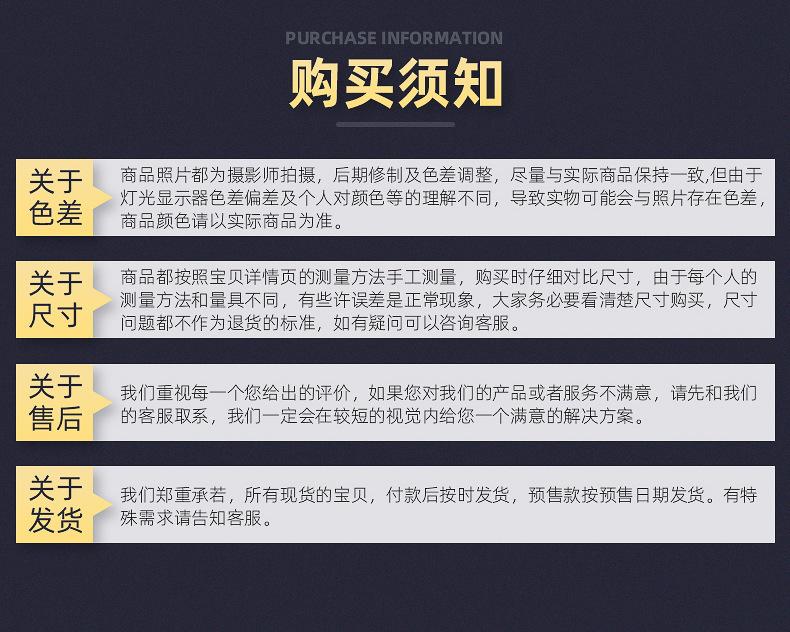 PURCHASE INFORMATION

购买须知

关于色差

商品照片都为摄影师拍摄，后期修制及色差调整，尽量与实际商品保持一致,但由于灯光显示器色差偏差及个人对颜色等的理解不同，导致实物可能会与照片存在色差，商品颜色请以实际商品为准。

关于尺寸

商品都按照宝贝详情页的测量方法手工测量，购买时仔细对比尺寸，由于每个人的测量方法和量具不同，有些许误差是正常现象，大家务必要看清楚尺寸购买，尺寸问题都不作为退货的标准，如有疑问可以咨询客服。

关于售后

我们重视每一个您给出的评价，如果您对我们的产品或者服务不满意，请先和我们的客服取系，我们一定会在较短的视觉内给您一个满意的解决方案。

关于发货

我们郑重承若，所有现货的宝贝，付款后按时发货，预售款按预售日期发货。有特殊需求请告知客服。